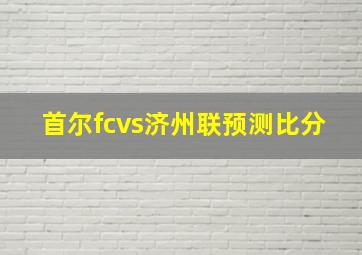 首尔fcvs济州联预测比分